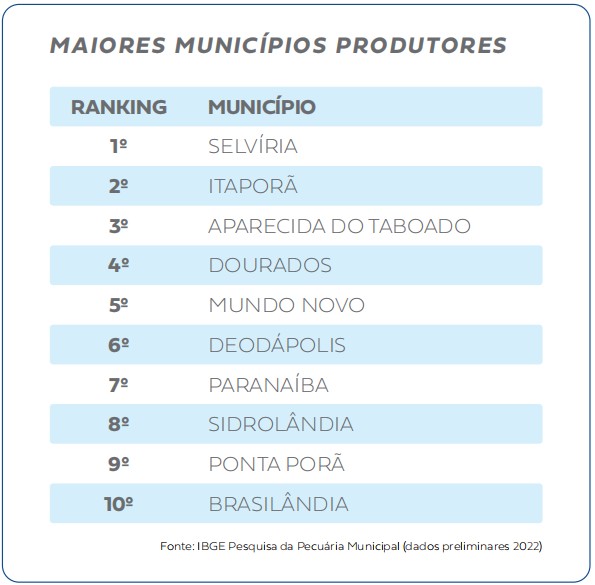 MAIORES MUNICÍPIOS PRODUTORES

| RANKING | MUNICÍPIO |
|---|---|
| 1º | SELVÍRIA |
| 2º | ITAPORÃ |
| 3º | APARECIDA DO TABOADO |
| 4º | DOURADOS |
| 5º | MUNDO NOVO |
| 6º | DEODÁPOLIS |
| 7º | PARANAÍBA |
| 8º | SIDROLÂNDIA |
| 9º | PONTA PORÃ |
| 10º | BRASILÂNDIA |

Fonte: IBGE Pesquisa da Pecuária Municipal (dados preliminares 2022)